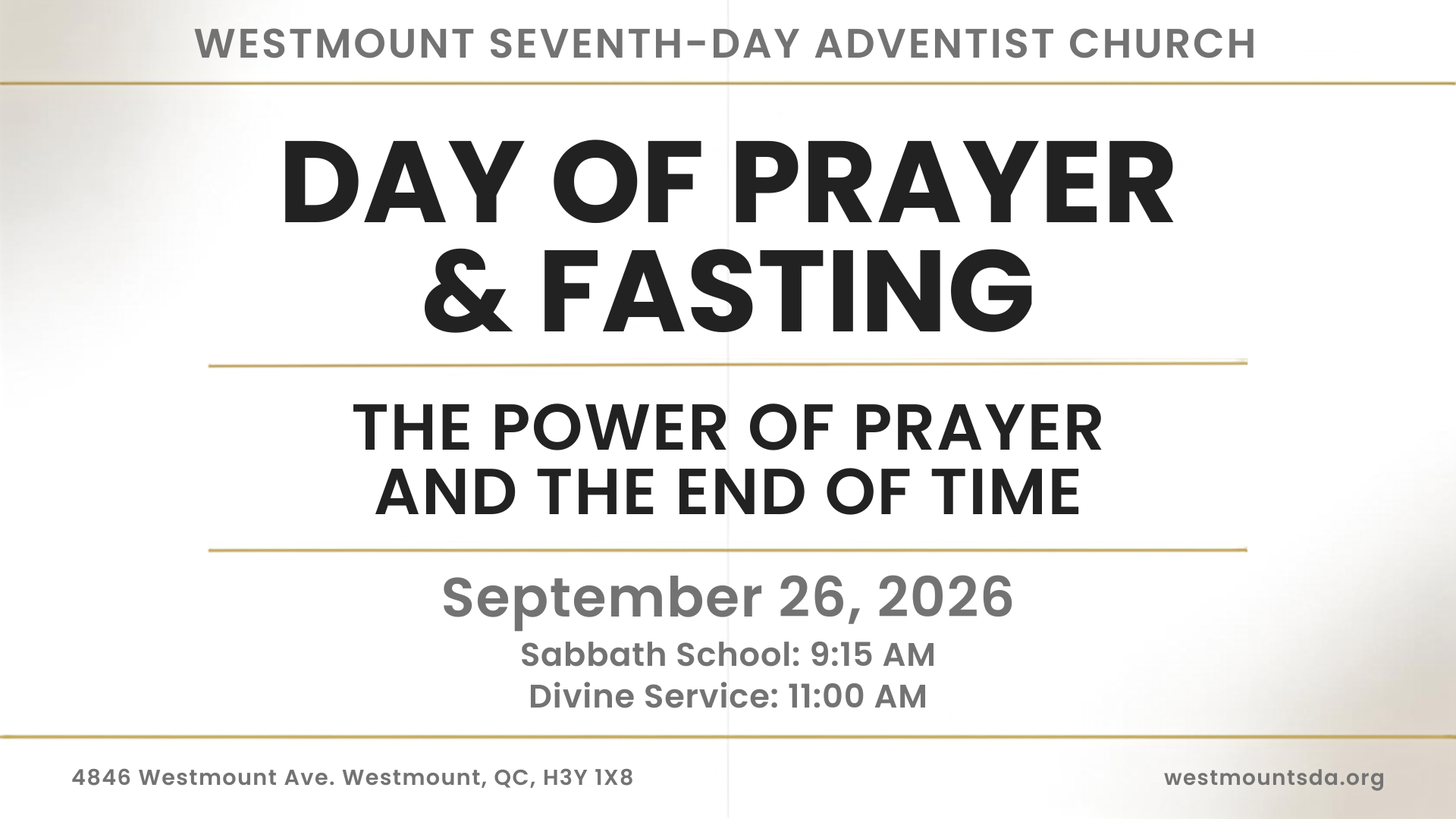 WESTMOUNT SEVENTH-DAY ADVENTIST CHURCH

DAY OF PRAYER
& FASTING

THE POWER OF PRAYER
AND THE END OF TIME

September 26, 2026

Sabbath School: 9:15 AM
Divine Service: 11:00 AM

4846 Westmount Ave. Westmount, QC, H3Y 1X8

westmountsda.org